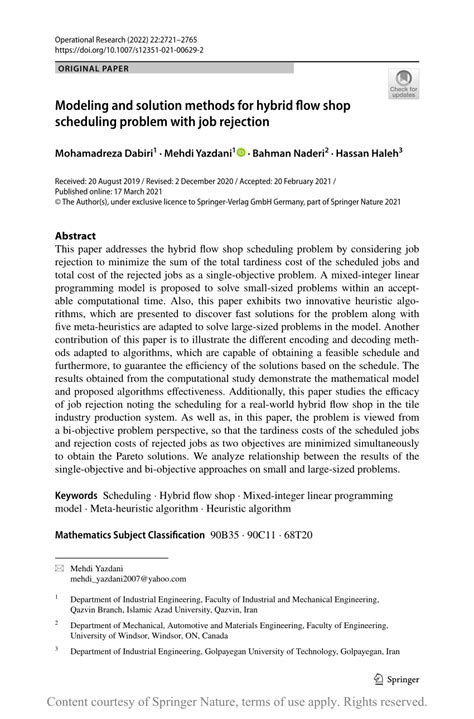 Operational Research (2022) 22:2721–2765
https://doi.org/10.1007/s12351-021-00629-2

ORIGINAL PAPER

Check for updates

Modeling and solution methods for hybrid flow shop scheduling problem with job rejection

Mohamadreza Dabiri$^1$ · Mehdi Yazdani$^1$ · Bahman Naderi$^2$ · Hassan Haleh$^3$

Received: 20 August 2019 / Revised: 2 December 2020 / Accepted: 20 February 2021 / Published online: 17 March 2021
© The Author(s), under exclusive licence to Springer-Verlag GmbH Germany, part of Springer Nature 2021

Abstract
This paper addresses the hybrid flow shop scheduling problem by considering job rejection to minimize the sum of the total tardiness cost of the scheduled jobs and total cost of the rejected jobs as a single-objective problem. A mixed-integer linear programming model is proposed to solve small-sized problems within an acceptable computational time. Also, this paper exhibits two innovative heuristic algorithms, which are presented to discover fast solutions for the problem along with five meta-heuristics are adapted to solve large-sized problems in the model. Another contribution of this paper is to illustrate the different encoding and decoding methods adapted to algorithms, which are capable of obtaining a feasible schedule and furthermore, to guarantee the efficiency of the solutions based on the schedule. The results obtained from the computational study demonstrate the mathematical model and proposed algorithms effectiveness. Additionally, this paper studies the efficacy of job rejection noting the scheduling for a real-world hybrid flow shop in the tile industry production system. As well as, in this paper, the problem is viewed from a bi-objective problem perspective, so that the tardiness costs of the scheduled jobs and rejection costs of rejected jobs as two objectives are minimized simultaneously to obtain the Pareto solutions. We analyze relationship between the results of the single-objective and bi-objective approaches on small and large-sized problems.

Keywords Scheduling · Hybrid flow shop · Mixed-integer linear programming model · Meta-heuristic algorithm · Heuristic algorithm

Mathematics Subject Classification 90B35 · 90C11 · 68T20

Mehdi Yazdani
mehdi_yazdani2007@yahoo.com

$^1$ Department of Industrial Engineering, Faculty of Industrial and Mechanical Engineering, Qazvin Branch, Islamic Azad University, Qazvin, Iran

$^2$ Department of Mechanical, Automotive and Materials Engineering, Faculty of Engineering, University of Windsor, Windsor, ON, Canada

$^3$ Department of Industrial Engineering, Golpayegan University of Technology, Golpayegan, Iran

Springer

Content courtesy of Springer Nature, terms of use apply. Rights reserved.